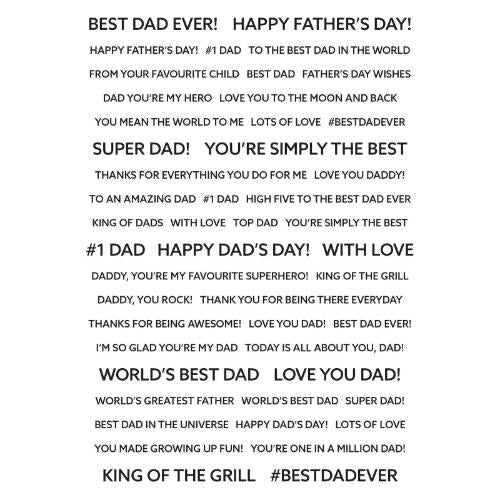 BEST DAD EVER! HAPPY FATHER'S DAY!

HAPPY FATHER'S DAY! #1 DAD TO THE BEST DAD IN THE WORLD

FROM YOUR FAVOURITE CHILD BEST DAD FATHER'S DAY WISHES

DAD YOU'RE MY HERO LOVE YOU TO THE MOON AND BACK

YOU MEAN THE WORLD TO ME LOTS OF LOVE #BESTDADEVER

SUPER DAD! YOU'RE SIMPLY THE BEST

THANKS FOR EVERYTHING YOU DO FOR ME LOVE YOU DADDY!

TO AN AMAZING DAD #1 DAD HIGH FIVE TO THE BEST DAD EVER

KING OF DADS WITH LOVE TOP DAD YOU'RE SIMPLY THE BEST

#1 DAD HAPPY DAD'S DAY! WITH LOVE

DADDY, YOU'RE MY FAVOURITE SUPERHERO! KING OF THE GRILL

DADDY, YOU ROCK! THANK YOU FOR BEING THERE EVERYDAY

THANKS FOR BEING AWESOME! LOVE YOU DAD! BEST DAD EVER!

I'M SO GLAD YOU'RE MY DAD TODAY IS ALL ABOUT YOU, DAD!

WORLD'S BEST DAD LOVE YOU DAD!

WORLD'S GREATEST FATHER WORLD'S BEST DAD SUPER DAD!

BEST DAD IN THE UNIVERSE HAPPY DAD'S DAY! LOTS OF LOVE

YOU MADE GROWING UP FUN! YOU'RE ONE IN A MILLION DAD!

KING OF THE GRILL #BESTDADEVER